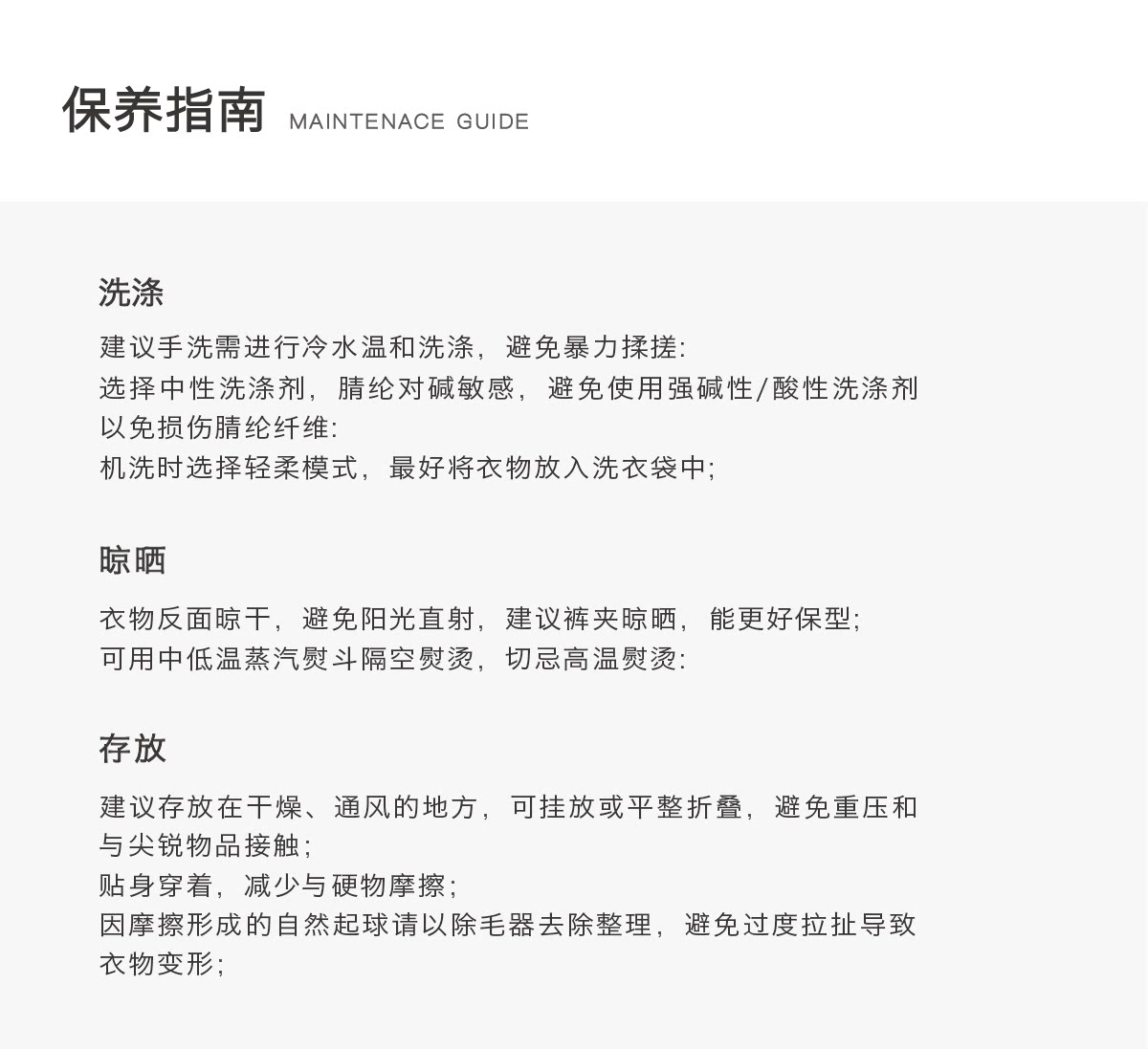 保养指南 MAINTENACE GUIDE

洗涤

建议手洗需进行冷水温和洗涤，避免暴力揉搓:
选择中性洗涤剂，腈纶对碱敏感，避免使用强碱性/酸性洗涤剂以免损伤腈纶纤维:
机洗时选择轻柔模式，最好将衣物放入洗衣袋中;

晾晒

衣物反面晾干，避免阳光直射，建议裤夹晾晒，能更好保型;
可用中低温蒸汽熨斗隔空熨烫，切忌高温熨烫:

存放

建议存放在干燥、通风的地方，可挂放或平整折叠，避免重压和与尖锐物品接触;
贴身穿着，减少与硬物摩擦;
因摩擦形成的自然起球请以除毛器去除整理，避免过度拉扯导致衣物变形;